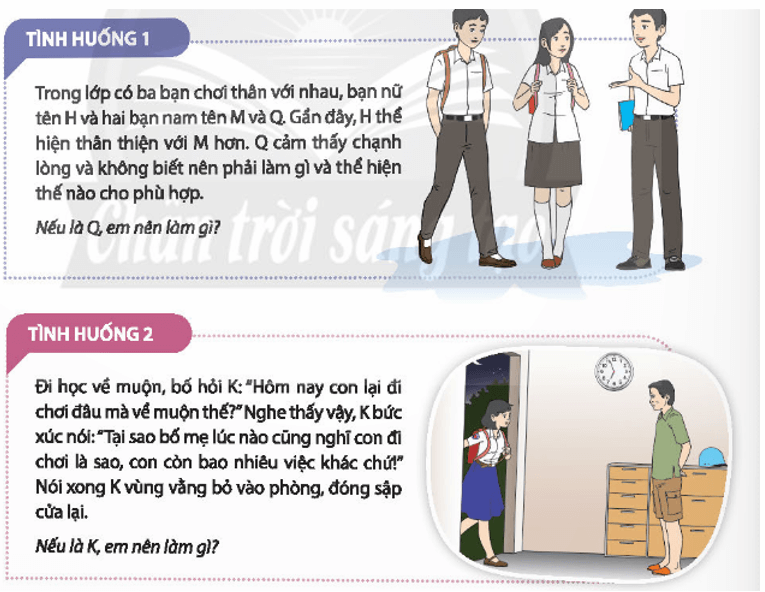 TÌNH HUỐNG 1

Trong lớp có ba bạn chơi thân với nhau, bạn nữ tên H và hai bạn nam tên M và Q. Gần đây, H thể hiện thân thiện với M hơn. Q cảm thấy chạnh lòng và không biết nên phải làm gì và thể hiện thế nào cho phù hợp.

Nếu là Q, em nên làm gì?

Chân trời sáng tạo

TÌNH HUỐNG 2

Đi học về muộn, bố hỏi K: "Hôm nay con lại đi chơi đâu mà về muộn thế?" Nghe thấy vậy, K bức xúc nói: "Tại sao bố mẹ lúc nào cũng nghĩ con đi chơi là sao, con còn bao nhiêu việc khác chứ!" Nói xong K vùng vằng bỏ vào phòng, đóng sập cửa lại.

Nếu là K, em nên làm gì?